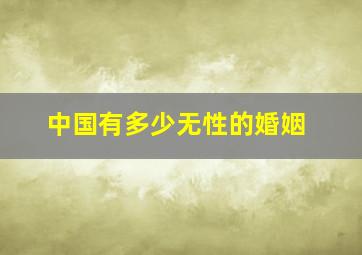 中国有多少无性的婚姻